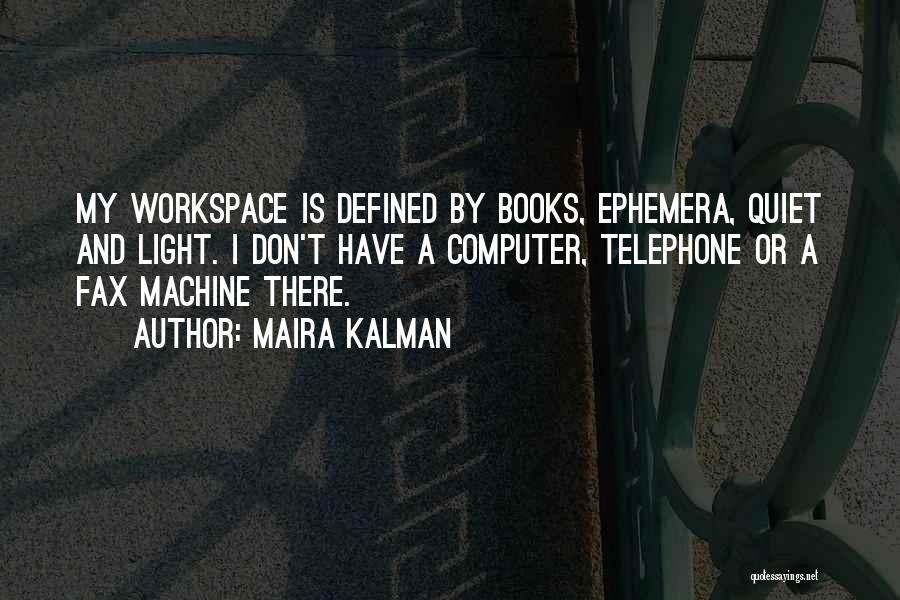 MY WORKSPACE IS DEFINED BY BOOKS, EPHEMERA, QUIET AND LIGHT. I DON'T HAVE A COMPUTER, TELEPHONE OR A FAX MACHINE THERE.

AUTHOR: MAIRA KALMAN

quotessayings.net